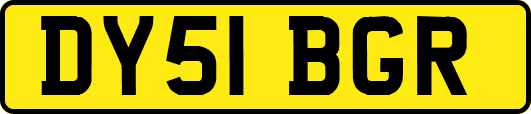 DY51 BGR